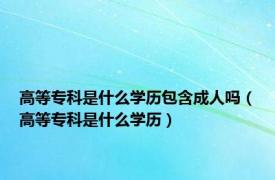 高等专科是什么学历包含成人吗（高等专科是什么学历）